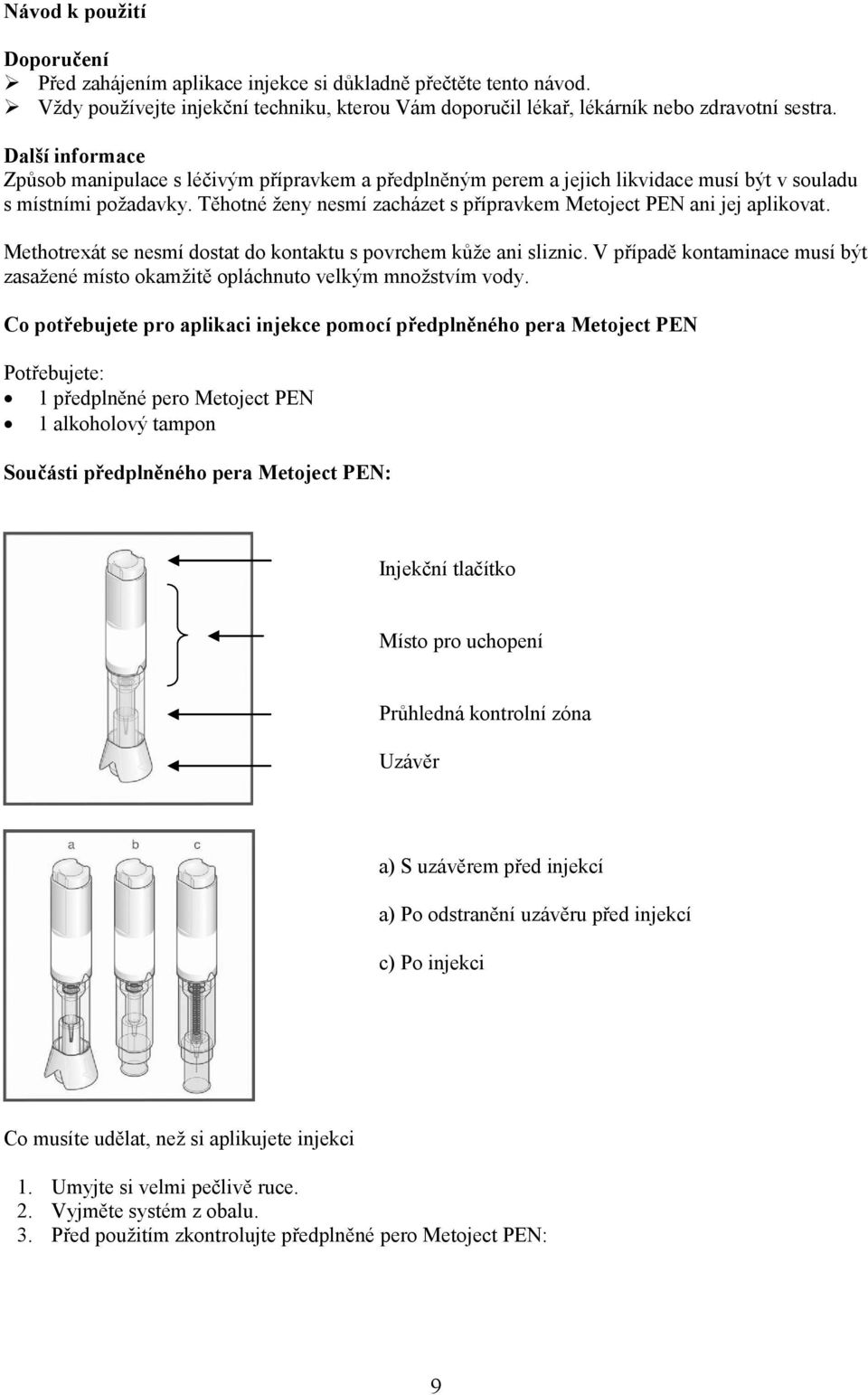 Návod k použití

Doporučení
➢ Před zahájením aplikace injekce si důkladně přečtěte tento návod.
➢ Vždy používejte injekční techniku, kterou Vám doporučil lékař, lékárník nebo zdravotní sestra.

Další informace
Způsob manipulace s léčivým přípravkem a předplněným perem a jejich likvidace musí být v souladu s místními požadavky. Těhotné ženy nesmí zacházet s přípravkem Metoject PEN ani jej aplikovat.

Methotrexát se nesmí dostat do kontaktu s povrchem kůže ani sliznic. V případě kontaminace musí být zasažené místo okamžitě opláchnuto velkým množstvím vody.

Co potřebujete pro aplikaci injekce pomocí předplněného pera Metoject PEN

Potřebujete:
• 1 předplněné pero Metoject PEN
• 1 alkoholový tampon

Součásti předplněného pera Metoject PEN:

Injekční tlačítko

Místo pro uchopení

Průhledná kontrolní zóna

Uzávěr

a b c

a) S uzávěrem před injekcí

a) Po odstranění uzávěru před injekcí

c) Po injekci

Co musíte udělat, než si aplikujete injekci

1. Umyjte si velmi pečlivě ruce.
2. Vyjměte systém z obalu.
3. Před použitím zkontrolujte předplněné pero Metoject PEN:

9